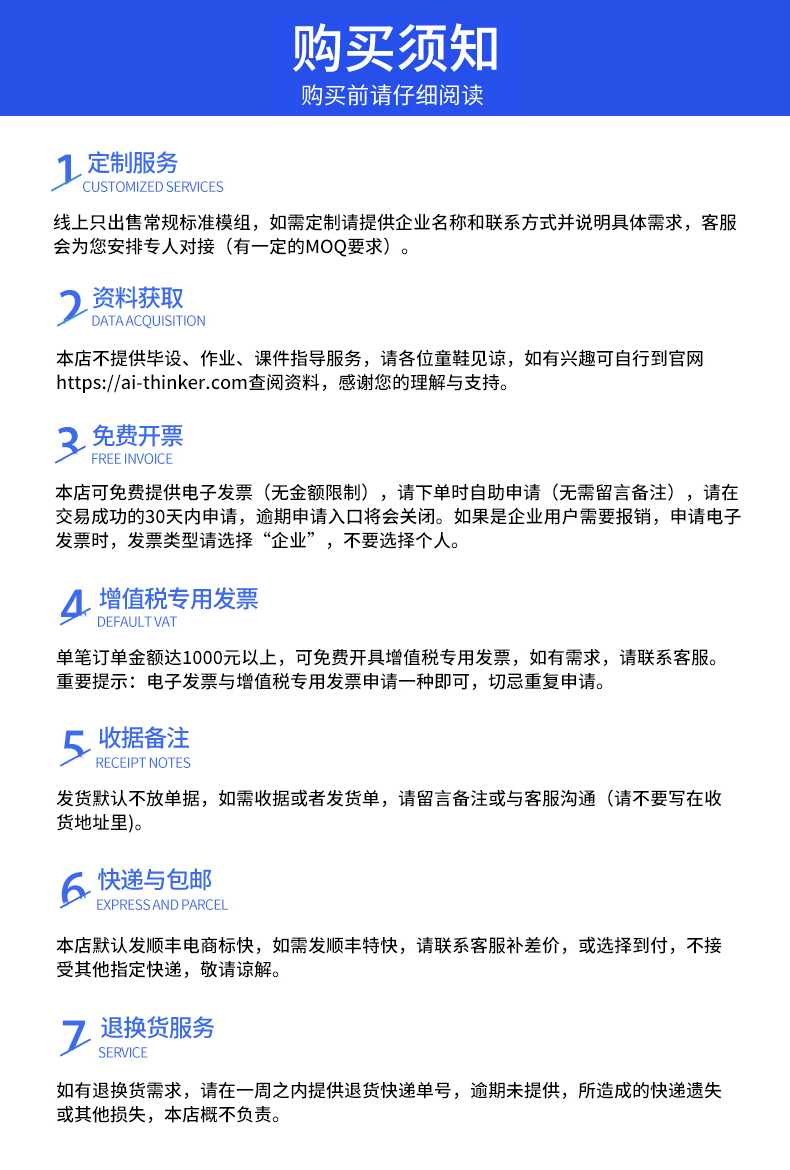 购买须知
购买前请仔细阅读

1 定制服务
CUSTOMIZED SERVICES

线上只出售常规标准模组，如需定制请提供企业名称和联系方式并说明具体需求，客服会为您安排专人对接（有一定的MOQ要求）。

2 资料获取
DATA ACQUISITION

本店不提供毕设、作业、课件指导服务，请各位童鞋见谅，如有兴趣可自行到官网https://ai-thinker.com查阅资料，感谢您的理解与支持。

3 免费开票
FREE INVOICE

本店可免费提供电子发票（无金额限制），请下单时自助申请（无需留言备注），请在交易成功的30天内申请，逾期申请入口将会关闭。如果是企业用户需要报销，申请电子发票时，发票类型请选择“企业”，不要选择个人。

4 增值税专用发票
DEFAULT VAT

单笔订单金额达1000元以上，可免费开具增值税专用发票，如有需求，请联系客服。
重要提示：电子发票与增值税专用发票申请一种即可，切忌重复申请。

5 收据备注
RECEIPT NOTES

发货默认不放单据，如需收据或者发货单，请留言备注或与客服沟通（请不要写在收货地址里）。

6 快递与包邮
EXPRESS AND PARCEL

本店默认发顺丰电商标快，如需发顺丰特快，请联系客服补差价，或选择到付，不接受其他指定快递，敬请谅解。

7 退换货服务
SERVICE

如有退换货需求，请在一周之内提供退货快递单号，逾期未提供，所造成的快递遗失或其他损失，本店概不负责。